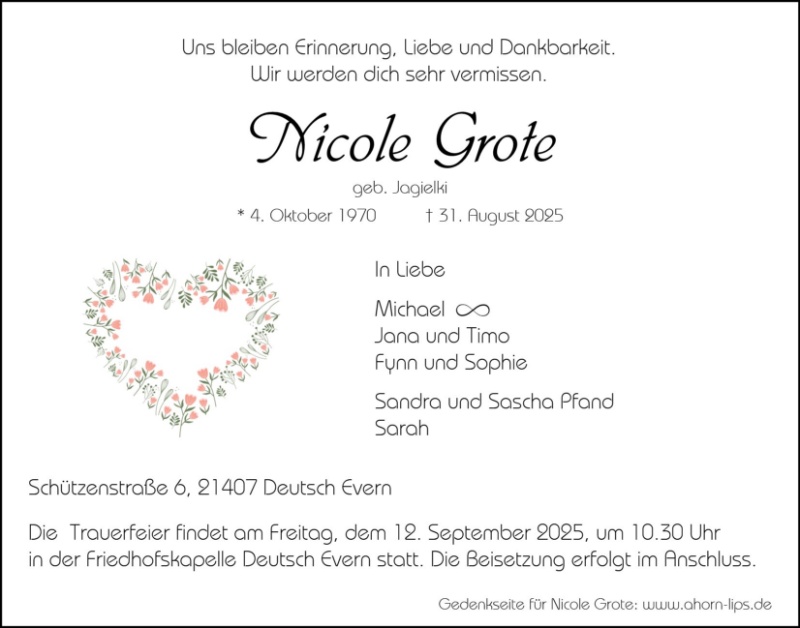 Uns bleiben Erinnerung, Liebe und Dankbarkeit.
Wir werden dich sehr vermissen.

Nicole Grote

geb. Jagielki

* 4. Oktober 1970 † 31. August 2025

In Liebe

Michael ∞
Jana und Timo
Fynn und Sophie

Sandra und Sascha Pfand
Sarah

Schützenstraße 6, 21407 Deutsch Evern

Die Trauerfeier findet am Freitag, dem 12. September 2025, um 10.30 Uhr in der Friedhofskapelle Deutsch Evern statt. Die Beisetzung erfolgt im Anschluss.

Gedenkseite für Nicole Grote: www.ahorn-lips.de